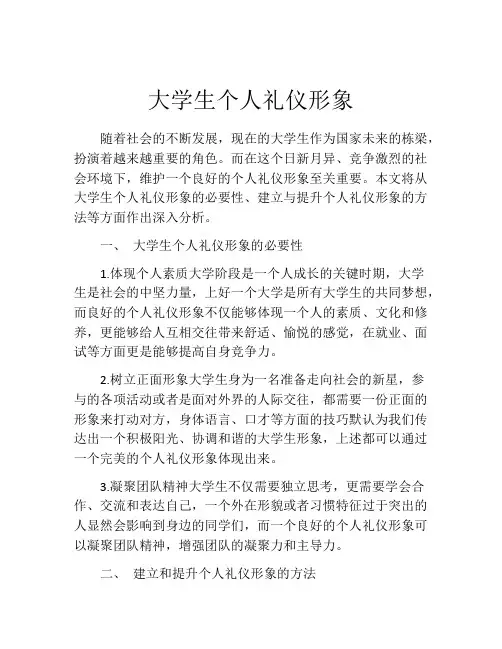 大学生个人礼仪形象

随着社会的不断发展，现在的大学生作为国家未来的栋梁，扮演着越来越重要的角色。而在这个日新月异、竞争激烈的社会环境下，维护一个良好的个人礼仪形象至关重要。本文将从大学生个人礼仪形象的必要性、建立与提升个人礼仪形象的方法等方面作出深入分析。

一、 大学生个人礼仪形象的必要性

1.体现个人素质大学阶段是一个人成长的关键时期，大学生是社会的中坚力量，上好一个大学是所有大学生的共同梦想，而良好的个人礼仪形象不仅能够体现一个人的素质、文化和修养，更能够给人互相交往带来舒适、愉悦的感觉，在就业、面试等方面更是能够提高自身竞争力。

2.树立正面形象大学生身为一名准备走向社会的新星，参与的各项活动或者是面对外界的人际交往，都需要一份正面的形象来打动对方，身体语言、口才等方面的技巧默认为我们传达出一个积极阳光、协调和谐的大学生形象，上述都可以通过一个完美的个人礼仪形象体现出来。

3.凝聚团队精神大学生不仅需要独立思考，更需要学会合作、交流和表达自己，一个外在形貌或者习惯特征过于突出的人显然会影响到身边的同学们，而一个良好的个人礼仪形象可以凝聚团队精神，增强团队的凝聚力和主导力。

二、 建立和提升个人礼仪形象的方法